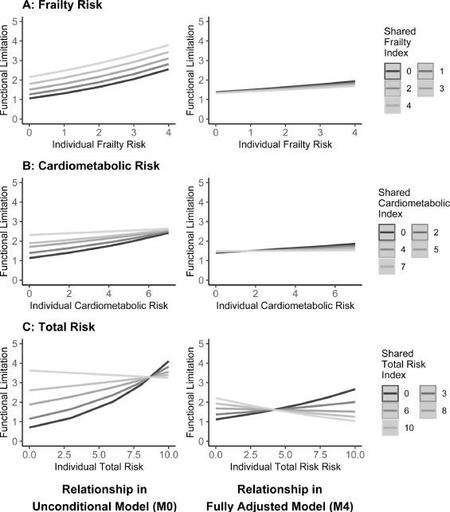 A: Frailty Risk

Functional Limitation

5
4
3
2
1
0

0 1 2 3 4
Individual Frailty Risk

Functional Limitation

5
4
3
2
1
0

0 1 2 3 4
Individual Frailty Risk

Shared Frailty Index

0 1
2 3
4

B: Cardiometabolic Risk

Functional Limitation

5
4
3
2
1
0

0 2 4 6
Individual Cardiometabolic Risk

Functional Limitation

5
4
3
2
1
0

0 2 4 6
Individual Cardiometabolic Risk

Shared Cardiometabolic Index

0 2
4 5
7

C: Total Risk

Functional Limitation

5
4
3
2
1
0

0.0 2.5 5.0 7.5 10.0
Individual Total Risk

Functional Limitation

5
4
3
2
1
0

0.0 2.5 5.0 7.5 10.0
Individual Total Risk Risk

Shared Total Risk Index

0 3
6 8
10

Relationship in Unconditional Model (M0)

Relationship in Fully Adjusted Model (M4)